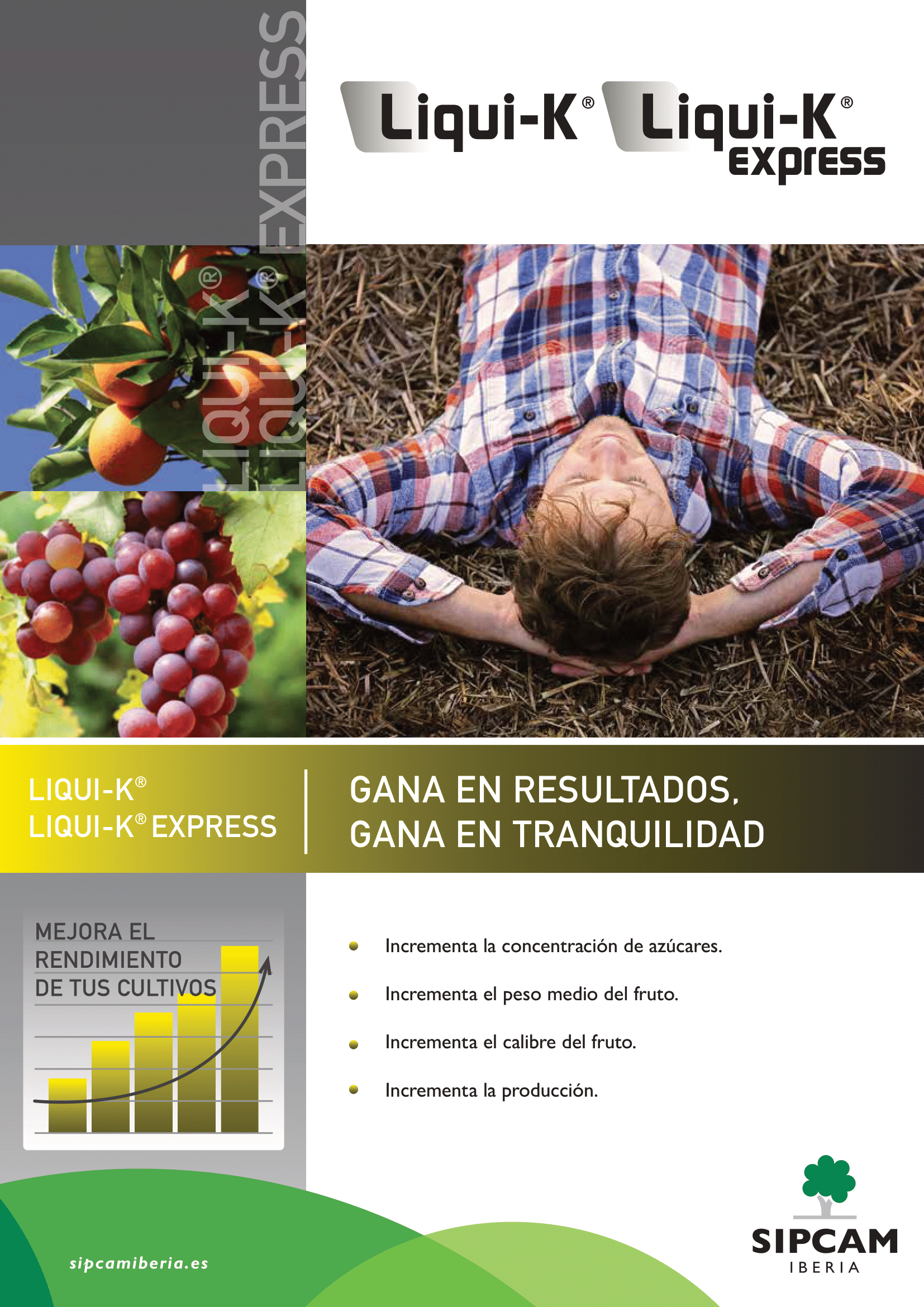 LIQUI-K®
LIQUI-K® EXPRESS

Liqui-K® Liqui-K® express

LIQUI-K®
LIQUI-K® EXPRESS

GANA EN RESULTADOS,
GANA EN TRANQUILIDAD

MEJORA EL
RENDIMIENTO
DE TUS CULTIVOS

• Incrementa la concentración de azúcares.

• Incrementa el peso medio del fruto.

• Incrementa el calibre del fruto.

• Incrementa la producción.

sipcamiberia.es

SIPCAM
IBERIA